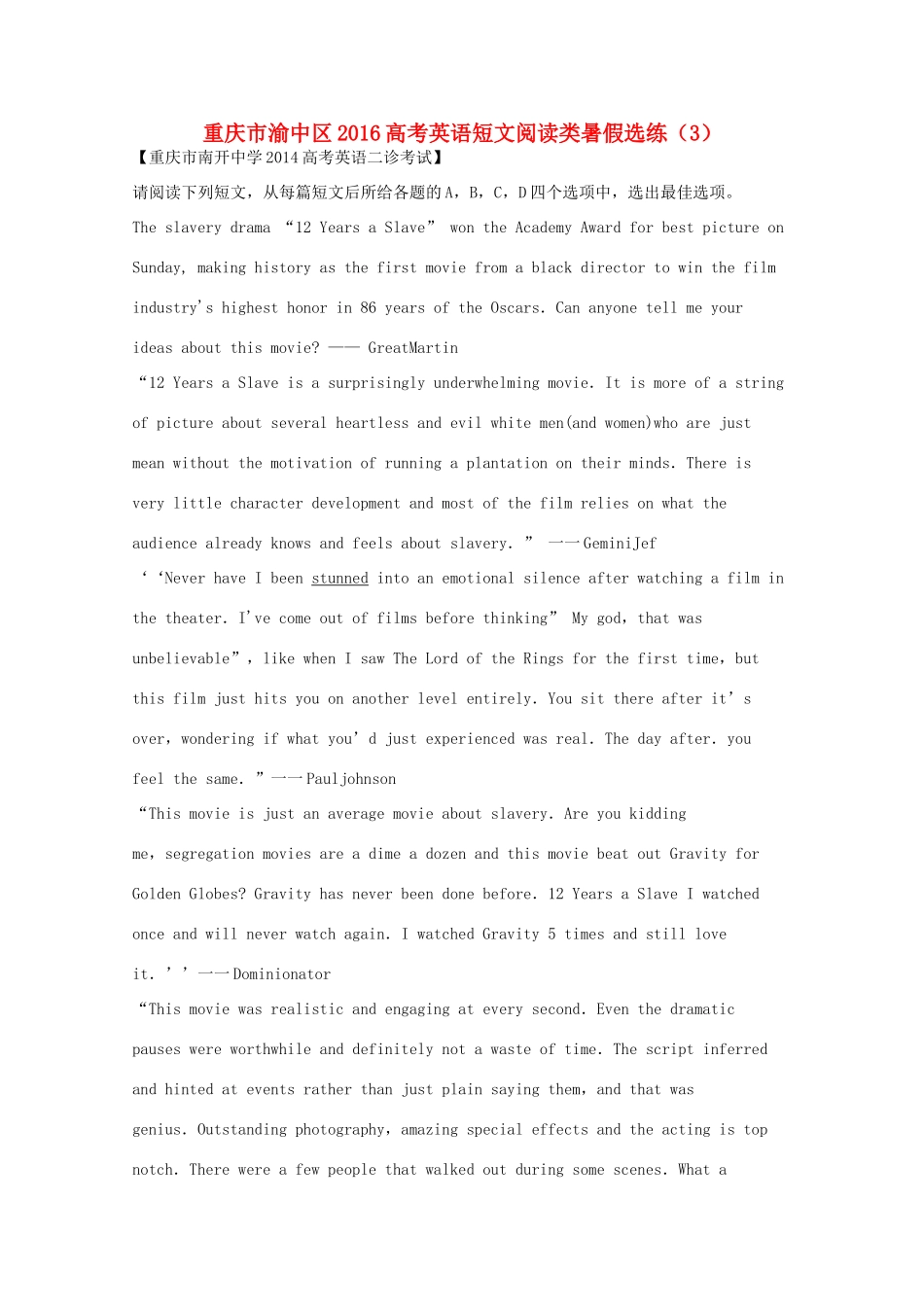 重庆市渝中区2016高考英语短文阅读类暑假选练（3）
【重庆市南开中学2014高考英语二诊考试】
请阅读下列短文，从每篇短文后所给各题的A，B，C，D四个选项中，选出最佳选项。
The slavery drama “12 Years a Slave” won the Academy Award for best picture on Sunday, making history as the first movie from a black director to win the film industry's highest honor in 86 years of the Oscars. Can anyone tell me your ideas about this movie? —— GreatMartin
“12 Years a Slave is a surprisingly underwhelming movie. It is more of a string of picture about several heartless and evil white men(and women)who are just mean without the motivation of running a plantation on their minds. There is very little character development and most of the film relies on what the audience already knows and feels about slavery. ” 一一GeminiJef
‘‘Never have I been stunned into an emotional silence after watching a film in the theater. I've come out of films before thinking” My god，that was unbelievable”，like when I saw The Lord of the Rings for the first time，but this film just hits you on another level entirely. You sit there after it’s over，wondering if what you’d just experienced was real. The day after. you feel the same. ”一一Pauljohnson
“This movie is just an average movie about slavery. Are you kidding me，segregation movies are a dime a dozen and this movie beat out Gravity for Golden Globes? Gravity has never been done before. 12 Years a Slave I watched once and will never watch again. I watched Gravity 5 times and still love it. ’’ 一一Dominionator
“This movie was realistic and engaging at every second. Even the dramatic pauses were worthwhile and definitely not a waste of time. The script inferred and hinted at events rather than just plain saying them，and that was genius. Outstanding photography，amazing special effects and the acting is top notch. There were a few people that walked out during some scenes. What a